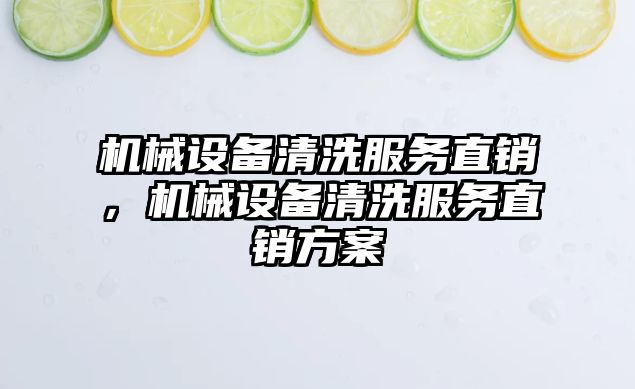 机械设备清洗服务直销，机械设备清洗服务直销方案